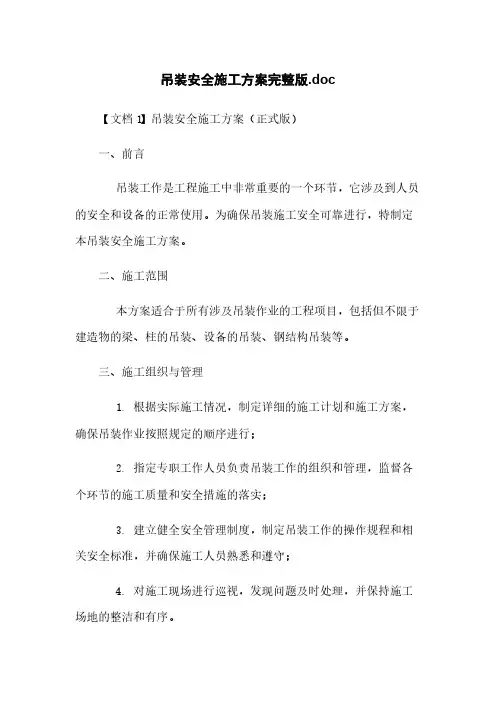 吊装安全施工方案完整版.doc

【文档 1】吊装安全施工方案（正式版）

一、前言

吊装工作是工程施工中非常重要的一个环节，它涉及到人员的安全和设备的正常使用。为确保吊装施工安全可靠进行，特制定本吊装安全施工方案。

二、施工范围

本方案适合于所有涉及吊装作业的工程项目，包括但不限于建造物的梁、柱的吊装、设备的吊装、钢结构吊装等。

三、施工组织与管理

1. 根据实际施工情况，制定详细的施工计划和施工方案，确保吊装作业按照规定的顺序进行；

2. 指定专职工作人员负责吊装工作的组织和管理，监督各个环节的施工质量和安全措施的落实；

3. 建立健全安全管理制度，制定吊装工作的操作规程和相关安全标准，并确保施工人员熟悉和遵守；

4. 对施工现场进行巡视，发现问题及时处理，并保持施工场地的整洁和有序。